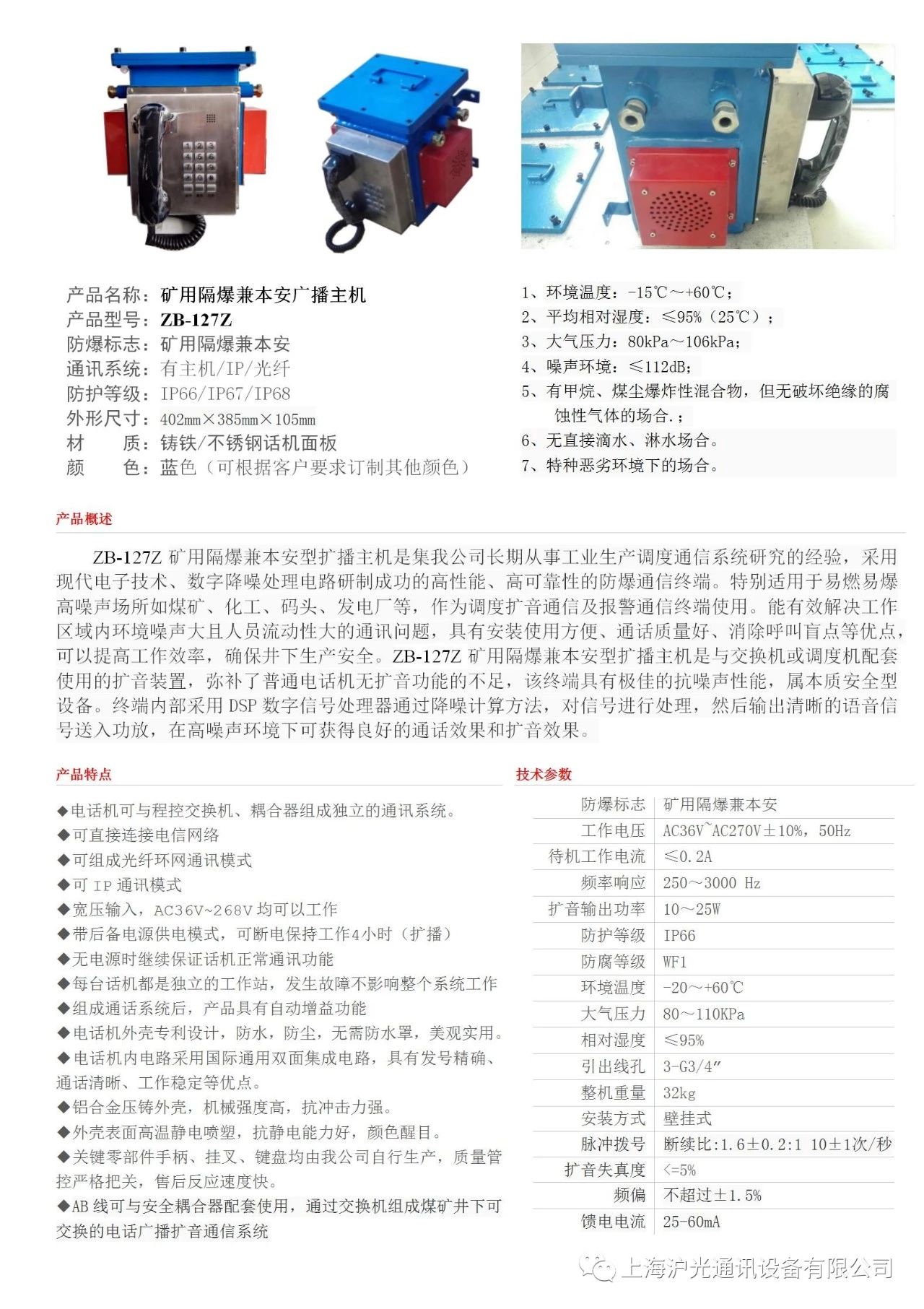 产品名称：矿用隔爆兼本安广播主机
产品型号：ZB-127Z
防爆标志：矿用隔爆兼本安
通讯系统：有主机/IP/光纤
防护等级：IP66/IP67/IP68
外形尺寸：402mm×385mm×105mm
材　质：铸铁/不锈钢话机面板
颜　色：蓝色（可根据客户要求订制其他颜色）

1、环境温度：-15℃～+60℃；
2、平均相对湿度：≤95%（25℃）；
3、大气压力：80kPa～106kPa；
4、噪声环境：≤112dB；
5、有甲烷、煤尘爆炸性混合物，但无破坏绝缘的腐蚀性气体的场合.；
6、无直接滴水、淋水场合。
7、特种恶劣环境下的场合。

产品概述

ZB-127Z 矿用隔爆兼本安型扩播主机是集我公司长期从事工业生产调度通信系统研究的经验，采用现代电子技术、数字降噪处理电路研制成功的高性能、高可靠性的防爆通信终端。特别适用于易燃易爆高噪声场所如煤矿、化工、码头、发电厂等，作为调度扩音通信及报警通信终端使用。能有效解决工作区域内环境噪声大且人员流动性大的通讯问题，具有安装使用方便、通话质量好、消除呼叫盲点等优点，可以提高工作效率，确保井下生产安全。ZB-127Z 矿用隔爆兼本安型扩播主机是与交换机或调度机配套使用的扩音装置，弥补了普通电话机无扩音功能的不足，该终端具有极佳的抗噪声性能，属本质安全型设备。终端内部采用 DSP 数字信号处理器通过降噪计算方法，对信号进行处理，然后输出清晰的语音信号送入功放，在高噪声环境下可获得良好的通话效果和扩音效果。

产品特点

◆电话机可与程控交换机、耦合器组成独立的通讯系统。
◆可直接连接电信网络
◆可组成光纤环网通讯模式
◆可 IP 通讯模式
◆宽压输入，AC36V~268V 均可以工作
◆带后备电源供电模式，可断电保持工作4小时（扩播）
◆无电源时继续保证话机正常通讯功能
◆每台话机都是独立的工作站，发生故障不影响整个系统工作
◆组成通话系统后，产品具有自动增益功能
◆电话机外壳专利设计，防水，防尘，无需防水罩，美观实用。
◆电话机内电路采用国际通用双面集成电路，具有发号精确、通话清晰、工作稳定等优点。
◆铝合金压铸外壳，机械强度高，抗冲击力强。
◆外壳表面高温静电喷塑，抗静电能力好，颜色醒目。
◆关键零部件手柄、挂叉、键盘均由我公司自行生产，质量管控严格把关，售后反应速度快。
◆AB 线可与安全耦合器配套使用，通过交换机组成煤矿井下可交换的电话广播扩音通信系统

技术参数

| 防爆标志 | 矿用隔爆兼本安 |
|---|---|
| 工作电压 | AC36V~AC270V±10%，50Hz |
| 待机工作电流 | ≤0.2A |
| 频率响应 | 250～3000 Hz |
| 扩音输出功率 | 10～25W |
| 防护等级 | IP66 |
| 防腐等级 | WF1 |
| 环境温度 | -20～+60℃ |
| 大气压力 | 80～110KPa |
| 相对湿度 | ≤95% |
| 引出线孔 | 3-G3/4″ |
| 整机重量 | 32kg |
| 安装方式 | 壁挂式 |
| 脉冲拨号 | 断续比:1.6±0.2:1 10±1次/秒 |
| 扩音失真度 | <=5% |
| 频偏 | 不超过±1.5% |
| 馈电电流 | 25-60mA |

上海沪光通讯设备有限公司